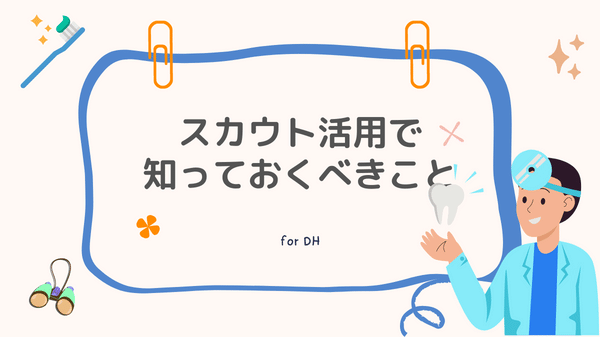 スカウト活用で
知っておくべきこと

for DH